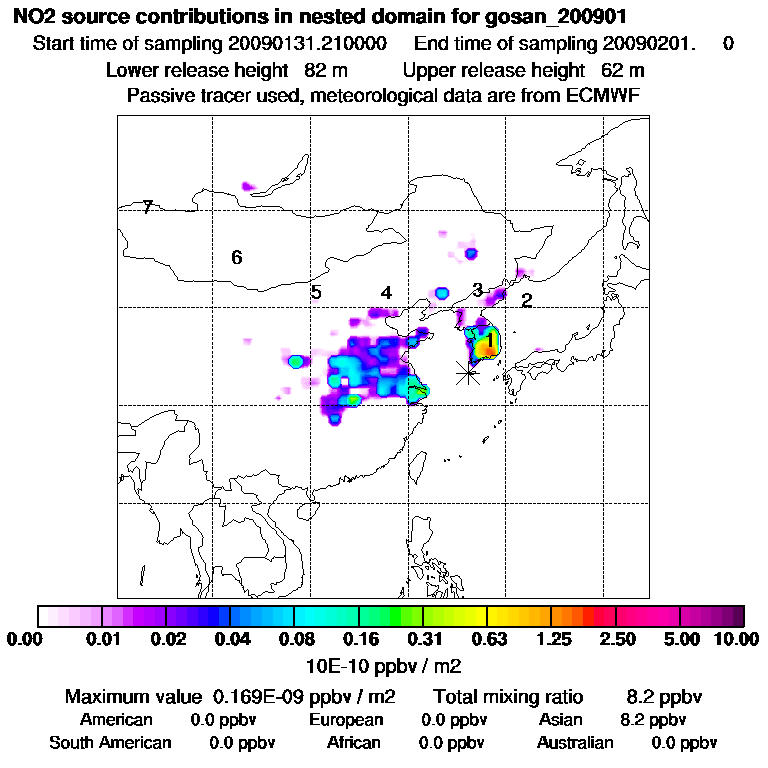 NO2 source contributions in nested domain for gosan_200901
Start time of sampling 20090131.210000    End time of sampling 20090201.    0
Lower release height 82 m    Upper release height 62 m
Passive tracer used, meteorological data are from ECMWF

7
6
5
4
3
2
1

0.00 0.01 0.02 0.04 0.08 0.16 0.31 0.63 1.25 2.50 5.00 10.00
10E-10 ppbv / m2

Maximum value 0.169E-09 ppbv / m2    Total mixing ratio    8.2 ppbv
American 0.0 ppbv    European 0.0 ppbv    Asian 8.2 ppbv
South American 0.0 ppbv    African 0.0 ppbv    Australian 0.0 ppbv